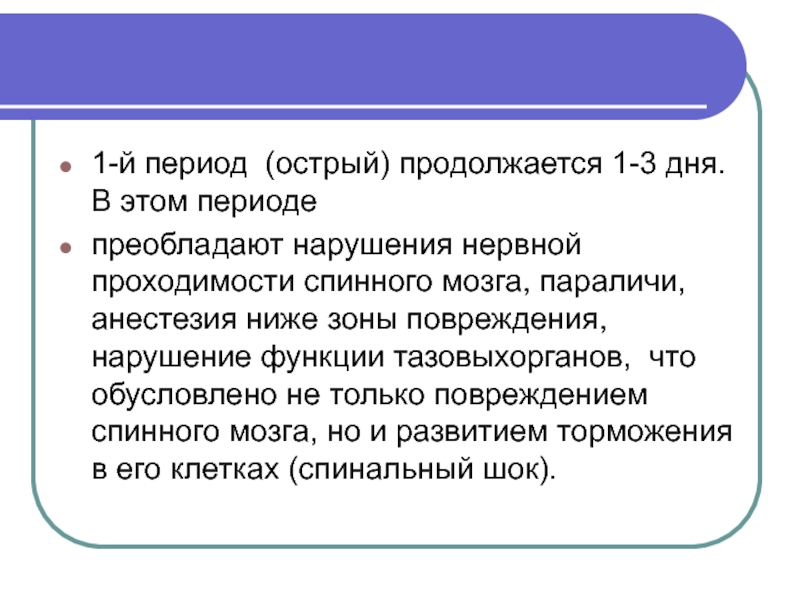 • 1-й период (острый) продолжается 1-3 дня. В этом периоде

• преобладают нарушения нервной проходимости спинного мозга, параличи, анестезия ниже зоны повреждения, нарушение функции тазовыхорганов, что обусловлено не только повреждением спинного мозга, но и развитием торможения в его клетках (спинальный шок).